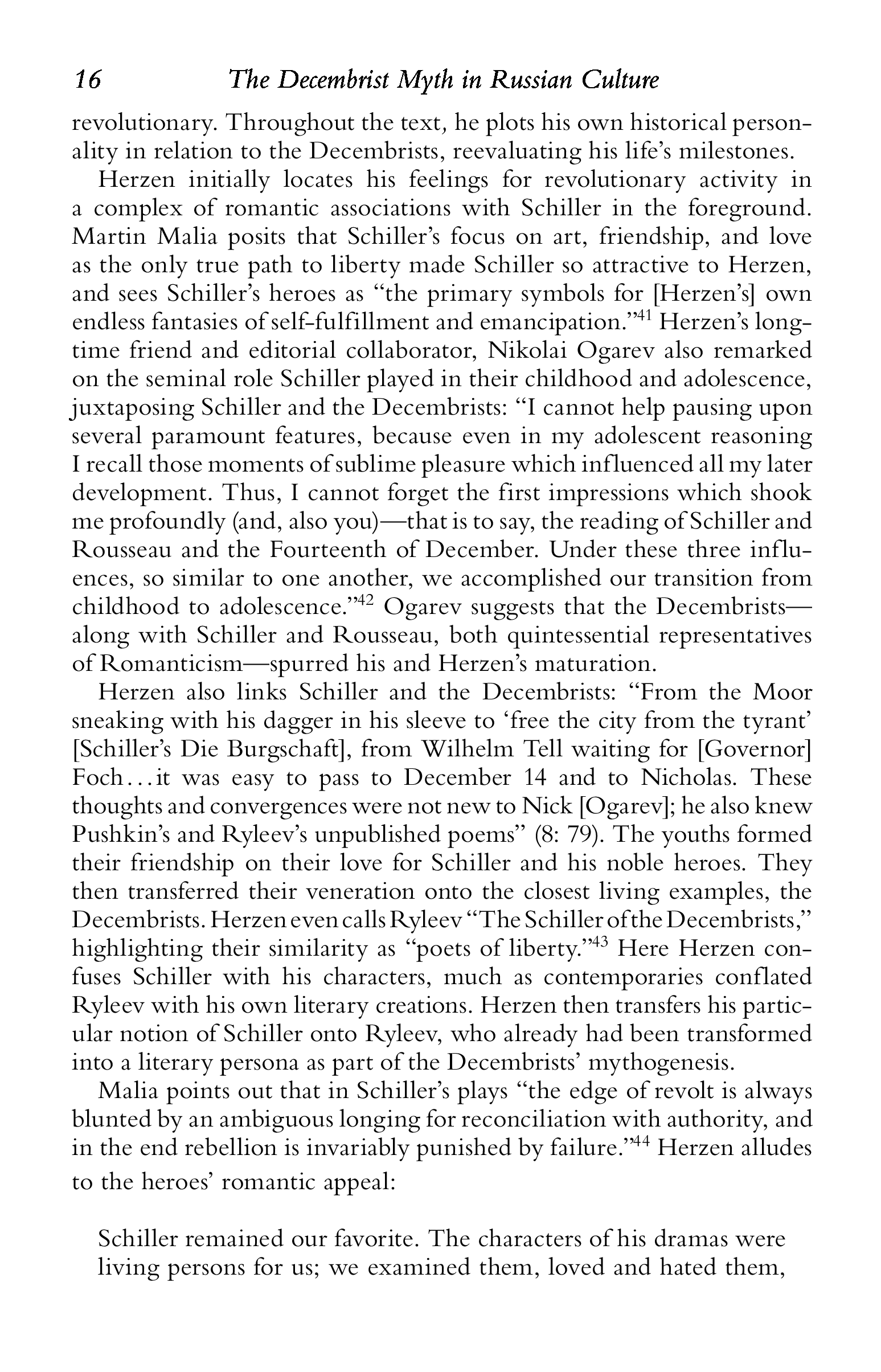 16 The Decembrist Myth in Russian Culture

revolutionary. Throughout the text, he plots his own historical personality in relation to the Decembrists, reevaluating his life's milestones.

Herzen initially locates his feelings for revolutionary activity in a complex of romantic associations with Schiller in the foreground. Martin Malia posits that Schiller's focus on art, friendship, and love as the only true path to liberty made Schiller so attractive to Herzen, and sees Schiller's heroes as "the primary symbols for [Herzen's] own endless fantasies of self-fulfillment and emancipation."$^{41}$ Herzen's longtime friend and editorial collaborator, Nikolai Ogarev also remarked on the seminal role Schiller played in their childhood and adolescence, juxtaposing Schiller and the Decembrists: "I cannot help pausing upon several paramount features, because even in my adolescent reasoning I recall those moments of sublime pleasure which influenced all my later development. Thus, I cannot forget the first impressions which shook me profoundly (and, also you)—that is to say, the reading of Schiller and Rousseau and the Fourteenth of December. Under these three influences, so similar to one another, we accomplished our transition from childhood to adolescence."$^{42}$ Ogarev suggests that the Decembrists—along with Schiller and Rousseau, both quintessential representatives of Romanticism—spurred his and Herzen's maturation.

Herzen also links Schiller and the Decembrists: "From the Moor sneaking with his dagger in his sleeve to 'free the city from the tyrant' [Schiller's Die Burgschaft], from Wilhelm Tell waiting for [Governor] Foch…it was easy to pass to December 14 and to Nicholas. These thoughts and convergences were not new to Nick [Ogarev]; he also knew Pushkin's and Ryleev's unpublished poems" (8: 79). The youths formed their friendship on their love for Schiller and his noble heroes. They then transferred their veneration onto the closest living examples, the Decembrists. Herzen even calls Ryleev "The Schiller of the Decembrists," highlighting their similarity as "poets of liberty."$^{43}$ Here Herzen confuses Schiller with his characters, much as contemporaries conflated Ryleev with his own literary creations. Herzen then transfers his particular notion of Schiller onto Ryleev, who already had been transformed into a literary persona as part of the Decembrists' mythogenesis.

Malia points out that in Schiller's plays "the edge of revolt is always blunted by an ambiguous longing for reconciliation with authority, and in the end rebellion is invariably punished by failure."$^{44}$ Herzen alludes to the heroes' romantic appeal:

Schiller remained our favorite. The characters of his dramas were living persons for us; we examined them, loved and hated them,